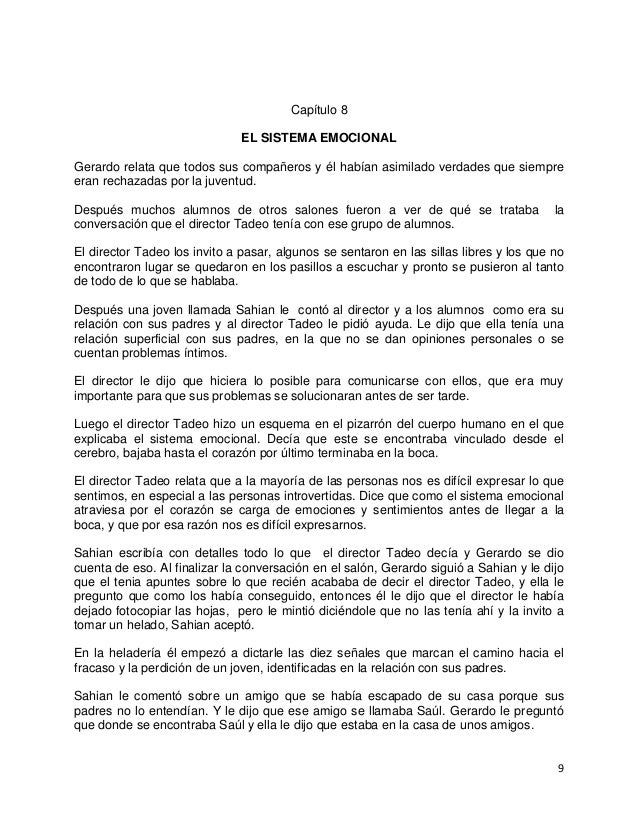 Capítulo 8

EL SISTEMA EMOCIONAL

Gerardo relata que todos sus compañeros y él habían asimilado verdades que siempre eran rechazadas por la juventud.

Después muchos alumnos de otros salones fueron a ver de qué se trataba la conversación que el director Tadeo tenía con ese grupo de alumnos.

El director Tadeo los invito a pasar, algunos se sentaron en las sillas libres y los que no encontraron lugar se quedaron en los pasillos a escuchar y pronto se pusieron al tanto de todo de lo que se hablaba.

Después una joven llamada Sahian le contó al director y a los alumnos como era su relación con sus padres y al director Tadeo le pidió ayuda. Le dijo que ella tenía una relación superficial con sus padres, en la que no se dan opiniones personales o se cuentan problemas íntimos.

El director le dijo que hiciera lo posible para comunicarse con ellos, que era muy importante para que sus problemas se solucionaran antes de ser tarde.

Luego el director Tadeo hizo un esquema en el pizarrón del cuerpo humano en el que explicaba el sistema emocional. Decía que este se encontraba vinculado desde el cerebro, bajaba hasta el corazón por último terminaba en la boca.

El director Tadeo relata que a la mayoría de las personas nos es difícil expresar lo que sentimos, en especial a las personas introvertidas. Dice que como el sistema emocional atraviesa por el corazón se carga de emociones y sentimientos antes de llegar a la boca, y que por esa razón nos es difícil expresarnos.

Sahian escribía con detalles todo lo que el director Tadeo decía y Gerardo se dio cuenta de eso. Al finalizar la conversación en el salón, Gerardo siguió a Sahian y le dijo que el tenia apuntes sobre lo que recién acababa de decir el director Tadeo, y ella le pregunto que como los había conseguido, entonces él le dijo que el director le había dejado fotocopiar las hojas, pero le mintió diciéndole que no las tenía ahí y la invito a tomar un helado, Sahian aceptó.

En la heladería él empezó a dictarle las diez señales que marcan el camino hacia el fracaso y la perdición de un joven, identificadas en la relación con sus padres.

Sahian le comentó sobre un amigo que se había escapado de su casa porque sus padres no lo entendían. Y le dijo que ese amigo se llamaba Saúl. Gerardo le preguntó que donde se encontraba Saúl y ella le dijo que estaba en la casa de unos amigos.

9